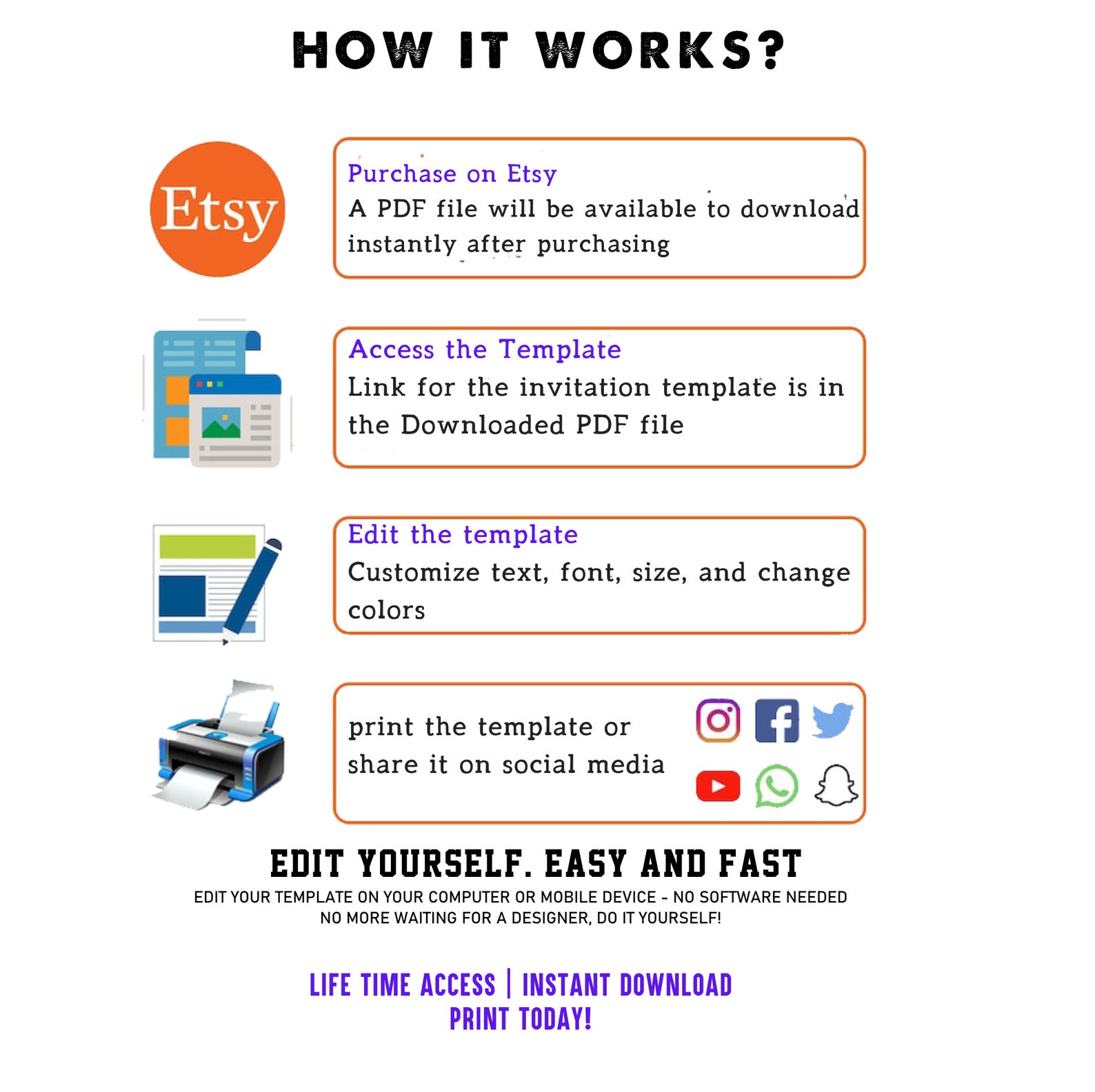 HOW IT WORKS?

Etsy

Purchase on Etsy
A PDF file will be available to download instantly after purchasing

Access the Template
Link for the invitation template is in the Downloaded PDF file

Edit the template
Customize text, font, size, and change colors

print the template or share it on social media

EDIT YOURSELF. EASY AND FAST
EDIT YOUR TEMPLATE ON YOUR COMPUTER OR MOBILE DEVICE - NO SOFTWARE NEEDED
NO MORE WAITING FOR A DESIGNER, DO IT YOURSELF!

LIFE TIME ACCESS | INSTANT DOWNLOAD
PRINT TODAY!